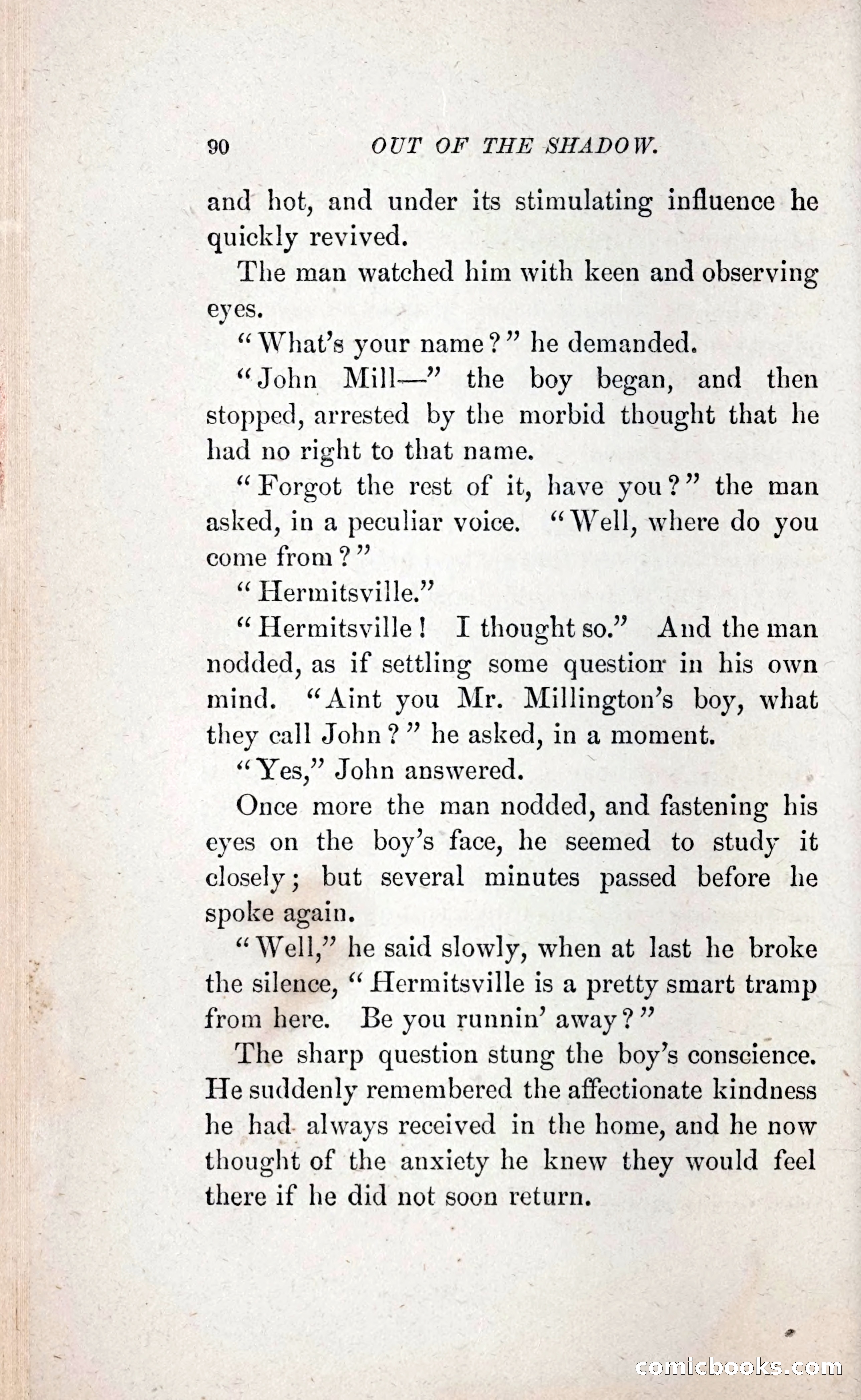 90 OUT OF THE SHADOW.

and hot, and under its stimulating influence he quickly revived.

The man watched him with keen and observing eyes.

"What's your name?" he demanded.

"John Mill—" the boy began, and then stopped, arrested by the morbid thought that he had no right to that name.

"Forgot the rest of it, have you?" the man asked, in a peculiar voice. "Well, where do you come from?"

"Hermitsville."

"Hermitsville! I thought so." And the man nodded, as if settling some question in his own mind. "Aint you Mr. Millington's boy, what they call John?" he asked, in a moment.

"Yes," John answered.

Once more the man nodded, and fastening his eyes on the boy's face, he seemed to study it closely; but several minutes passed before he spoke again.

"Well," he said slowly, when at last he broke the silence, "Hermitsville is a pretty smart tramp from here. Be you runnin' away?"

The sharp question stung the boy's conscience. He suddenly remembered the affectionate kindness he had always received in the home, and he now thought of the anxiety he knew they would feel there if he did not soon return.

comicbooks.com